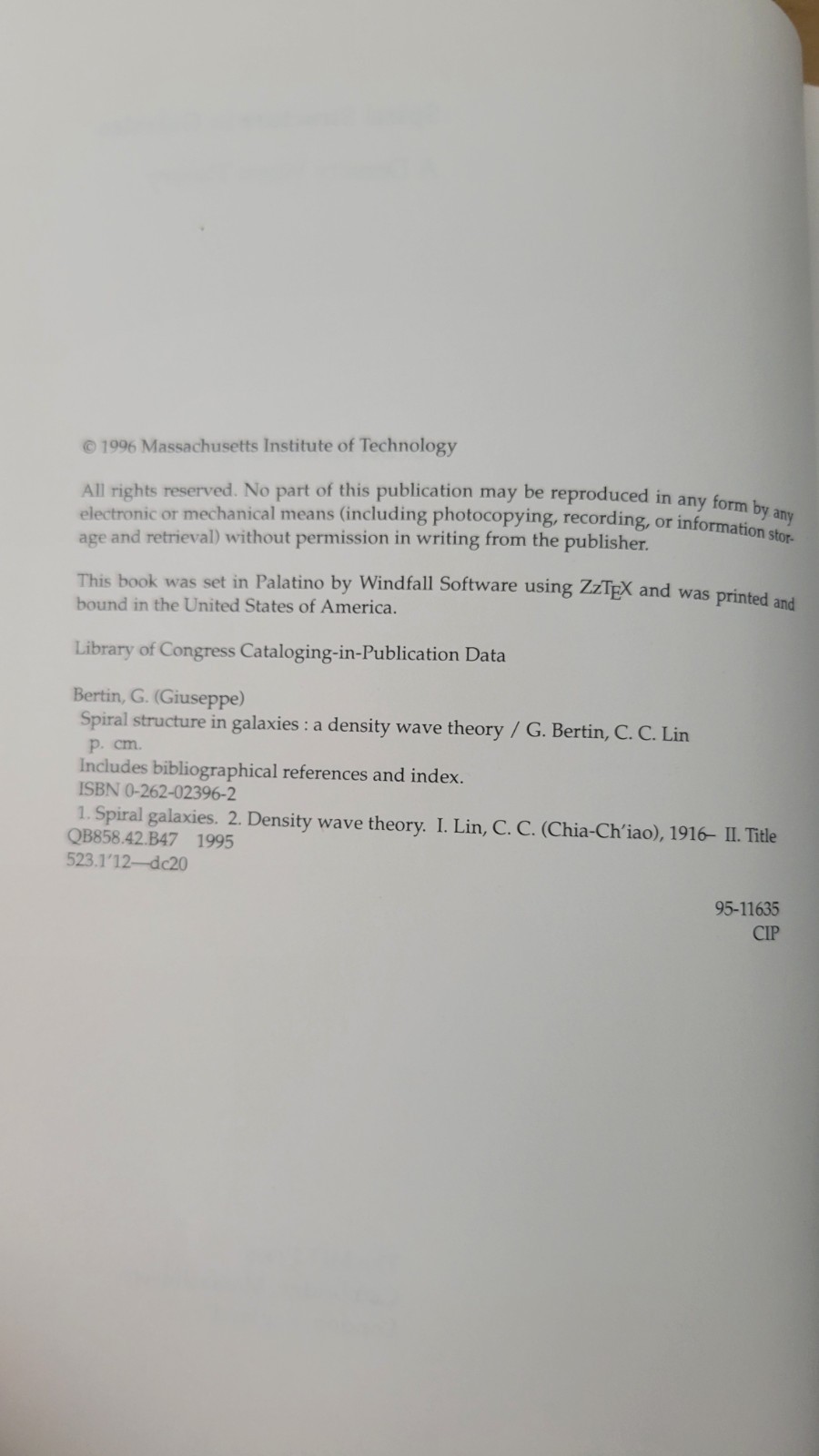 © 1996 Massachusetts Institute of Technology

All rights reserved. No part of this publication may be reproduced in any form by any electronic or mechanical means (including photocopying, recording, or information storage and retrieval) without permission in writing from the publisher.

This book was set in Palatino by Windfall Software using ZzTEX and was printed and bound in the United States of America.

Library of Congress Cataloging-in-Publication Data

Bertin, G. (Giuseppe)
Spiral structure in galaxies : a density wave theory / G. Bertin, C. C. Lin
p. cm.
Includes bibliographical references and index.
ISBN 0-262-02396-2
1. Spiral galaxies. 2. Density wave theory. I. Lin, C. C. (Chia-Ch'iao), 1916– II. Title
QB858.42.B47 1995
523.1'12—dc20

95-11635
CIP